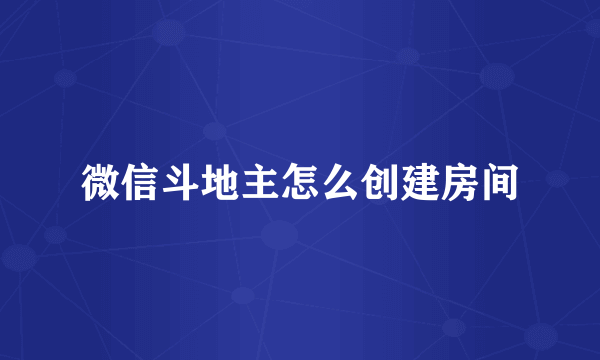 微信斗地主怎么创建房间